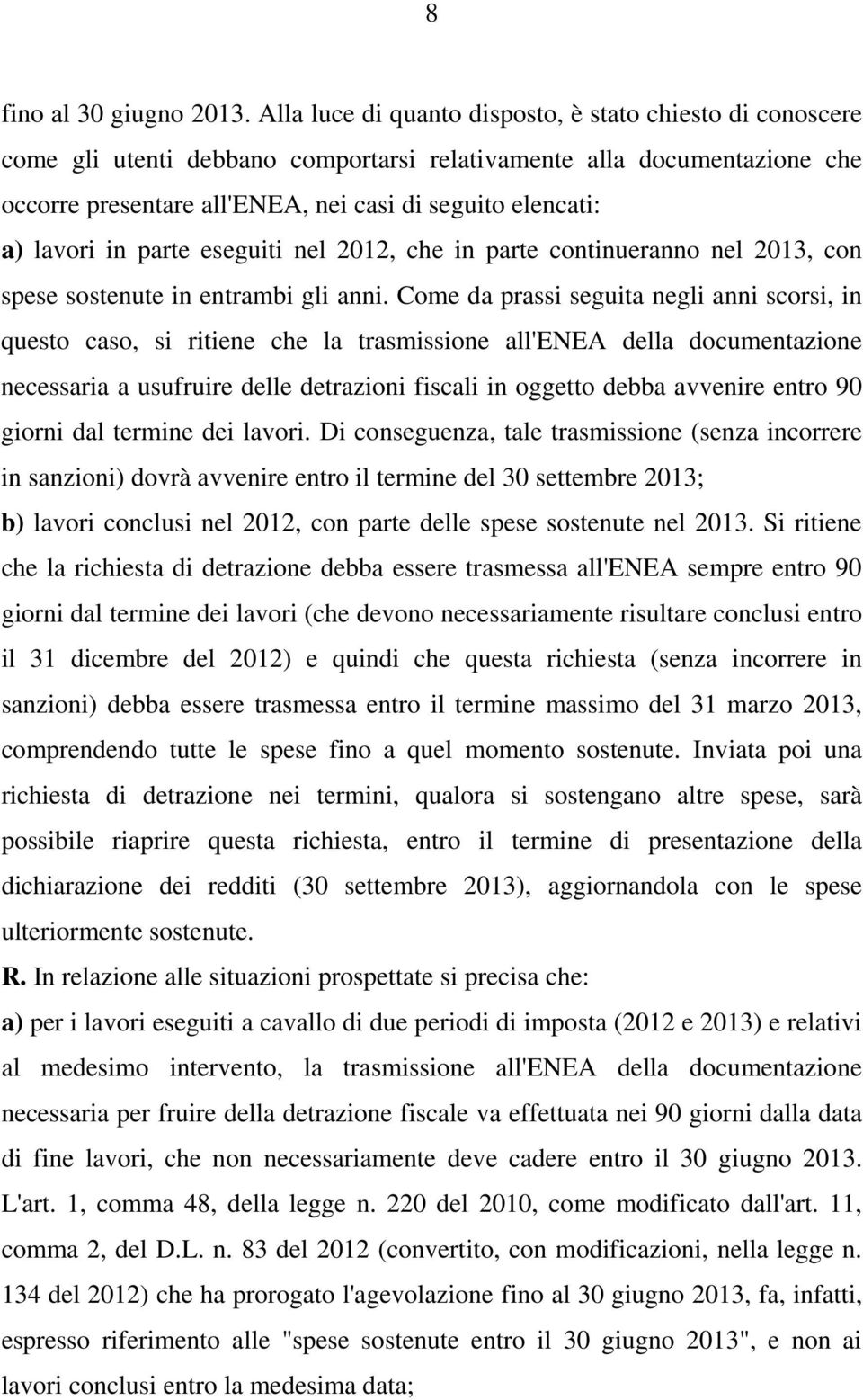 8

fino al 30 giugno 2013. Alla luce di quanto disposto, è stato chiesto di conoscere come gli utenti debbano comportarsi relativamente alla documentazione che occorre presentare all'ENEA, nei casi di seguito elencati:
a) lavori in parte eseguiti nel 2012, che in parte continueranno nel 2013, con spese sostenute in entrambi gli anni. Come da prassi seguita negli anni scorsi, in questo caso, si ritiene che la trasmissione all'ENEA della documentazione necessaria a usufruire delle detrazioni fiscali in oggetto debba avvenire entro 90 giorni dal termine dei lavori. Di conseguenza, tale trasmissione (senza incorrere in sanzioni) dovrà avvenire entro il termine del 30 settembre 2013;
b) lavori conclusi nel 2012, con parte delle spese sostenute nel 2013. Si ritiene che la richiesta di detrazione debba essere trasmessa all'ENEA sempre entro 90 giorni dal termine dei lavori (che devono necessariamente risultare conclusi entro il 31 dicembre del 2012) e quindi che questa richiesta (senza incorrere in sanzioni) debba essere trasmessa entro il termine massimo del 31 marzo 2013, comprendendo tutte le spese fino a quel momento sostenute. Inviata poi una richiesta di detrazione nei termini, qualora si sostengano altre spese, sarà possibile riaprire questa richiesta, entro il termine di presentazione della dichiarazione dei redditi (30 settembre 2013), aggiornandola con le spese ulteriormente sostenute.
R. In relazione alle situazioni prospettate si precisa che:
a) per i lavori eseguiti a cavallo di due periodi di imposta (2012 e 2013) e relativi al medesimo intervento, la trasmissione all'ENEA della documentazione necessaria per fruire della detrazione fiscale va effettuata nei 90 giorni dalla data di fine lavori, che non necessariamente deve cadere entro il 30 giugno 2013. L'art. 1, comma 48, della legge n. 220 del 2010, come modificato dall'art. 11, comma 2, del D.L. n. 83 del 2012 (convertito, con modificazioni, nella legge n. 134 del 2012) che ha prorogato l'agevolazione fino al 30 giugno 2013, fa, infatti, espresso riferimento alle "spese sostenute entro il 30 giugno 2013", e non ai lavori conclusi entro la medesima data;